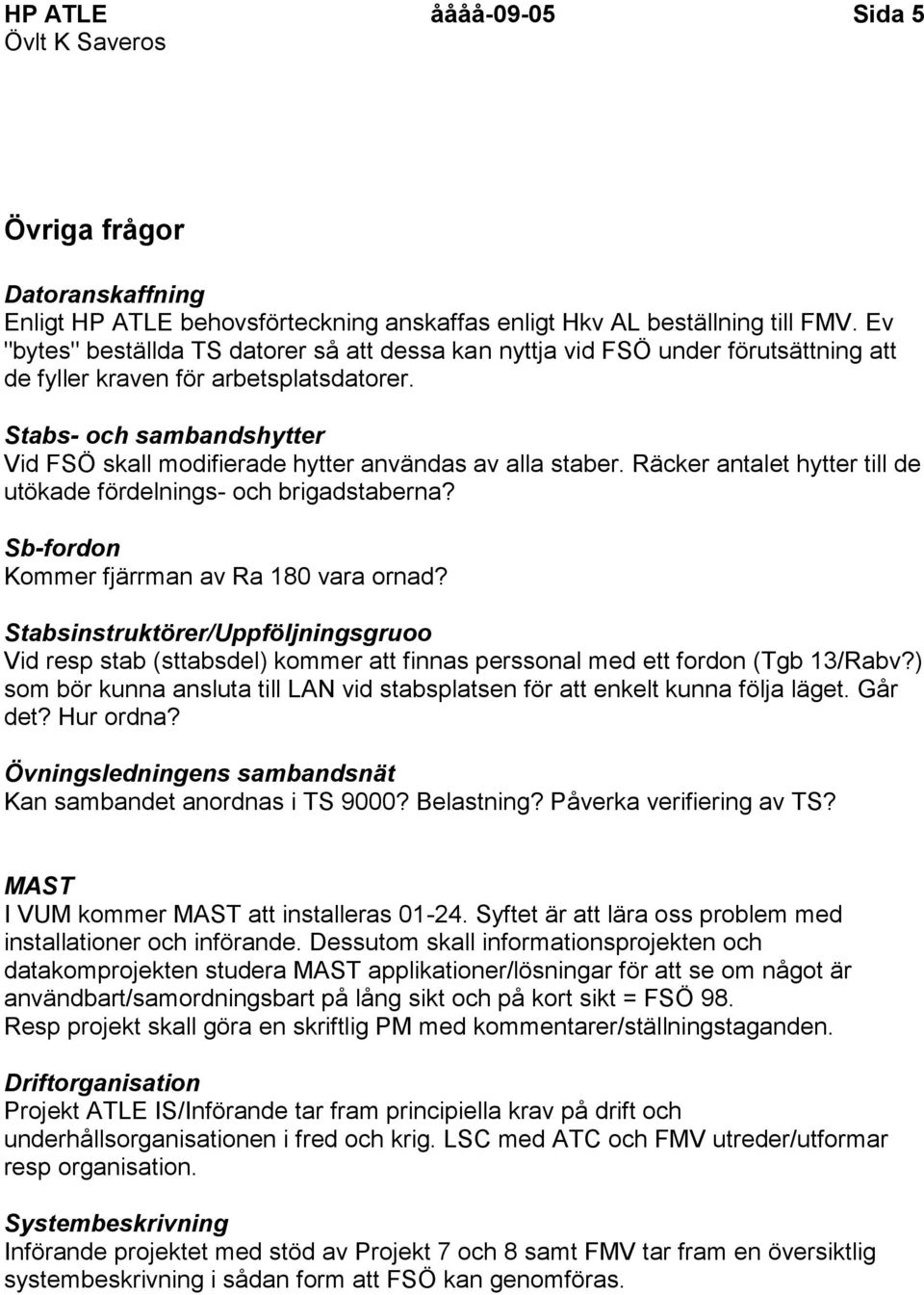 HP ATLE åååå-09-05 Sida 5
Övlt K Saveros

Övriga frågor

Datoranskaffning
Enligt HP ATLE behovsförteckning anskaffas enligt Hkv AL beställning till FMV. Ev "bytes" beställda TS datorer så att dessa kan nyttja vid FSÖ under förutsättning att de fyller kraven för arbetsplatsdatorer.

Stabs- och sambandshytter
Vid FSÖ skall modifierade hytter användas av alla staber. Räcker antalet hytter till de utökade fördelnings- och brigadstaberna?

Sb-fordon
Kommer fjärrman av Ra 180 vara ornad?

Stabsinstruktörer/Uppföljningsgruoo
Vid resp stab (sttabsdel) kommer att finnas perssonal med ett fordon (Tgb 13/Rabv?) som bör kunna ansluta till LAN vid stabsplatsen för att enkelt kunna följa läget. Går det? Hur ordna?

Övningsledningens sambandsnät
Kan sambandet anordnas i TS 9000? Belastning? Påverka verifiering av TS?

MAST
I VUM kommer MAST att installeras 01-24. Syftet är att lära oss problem med installationer och införande. Dessutom skall informationsprojekten och datakomprojekten studera MAST applikationer/lösningar för att se om något är användbart/samordningsbart på lång sikt och på kort sikt = FSÖ 98.
Resp projekt skall göra en skriftlig PM med kommentarer/ställningstaganden.

Driftorganisation
Projekt ATLE IS/Införande tar fram principiella krav på drift och underhållsorganisationen i fred och krig. LSC med ATC och FMV utreder/utformar resp organisation.

Systembeskrivning
Införande projektet med stöd av Projekt 7 och 8 samt FMV tar fram en översiktlig systembeskrivning i sådan form att FSÖ kan genomföras.